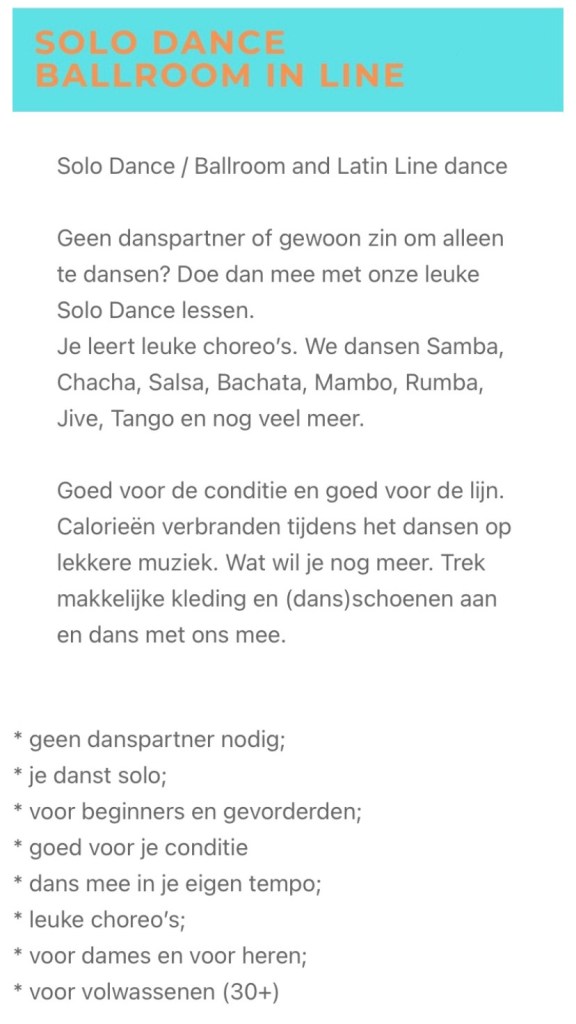 SOLO DANCE BALLROOM IN LINE

Solo Dance / Ballroom and Latin Line dance

Geen danspartner of gewoon zin om alleen te dansen? Doe dan mee met onze leuke Solo Dance lessen.
Je leert leuke choreo's. We dansen Samba, Chacha, Salsa, Bachata, Mambo, Rumba, Jive, Tango en nog veel meer.

Goed voor de conditie en goed voor de lijn. Calorieën verbranden tijdens het dansen op lekkere muziek. Wat wil je nog meer. Trek makkelijke kleding en (dans)schoenen aan en dans met ons mee.

* geen danspartner nodig;
* je danst solo;
* voor beginners en gevorderden;
* goed voor je conditie
* dans mee in je eigen tempo;
* leuke choreo's;
* voor dames en voor heren;
* voor volwassenen (30+)